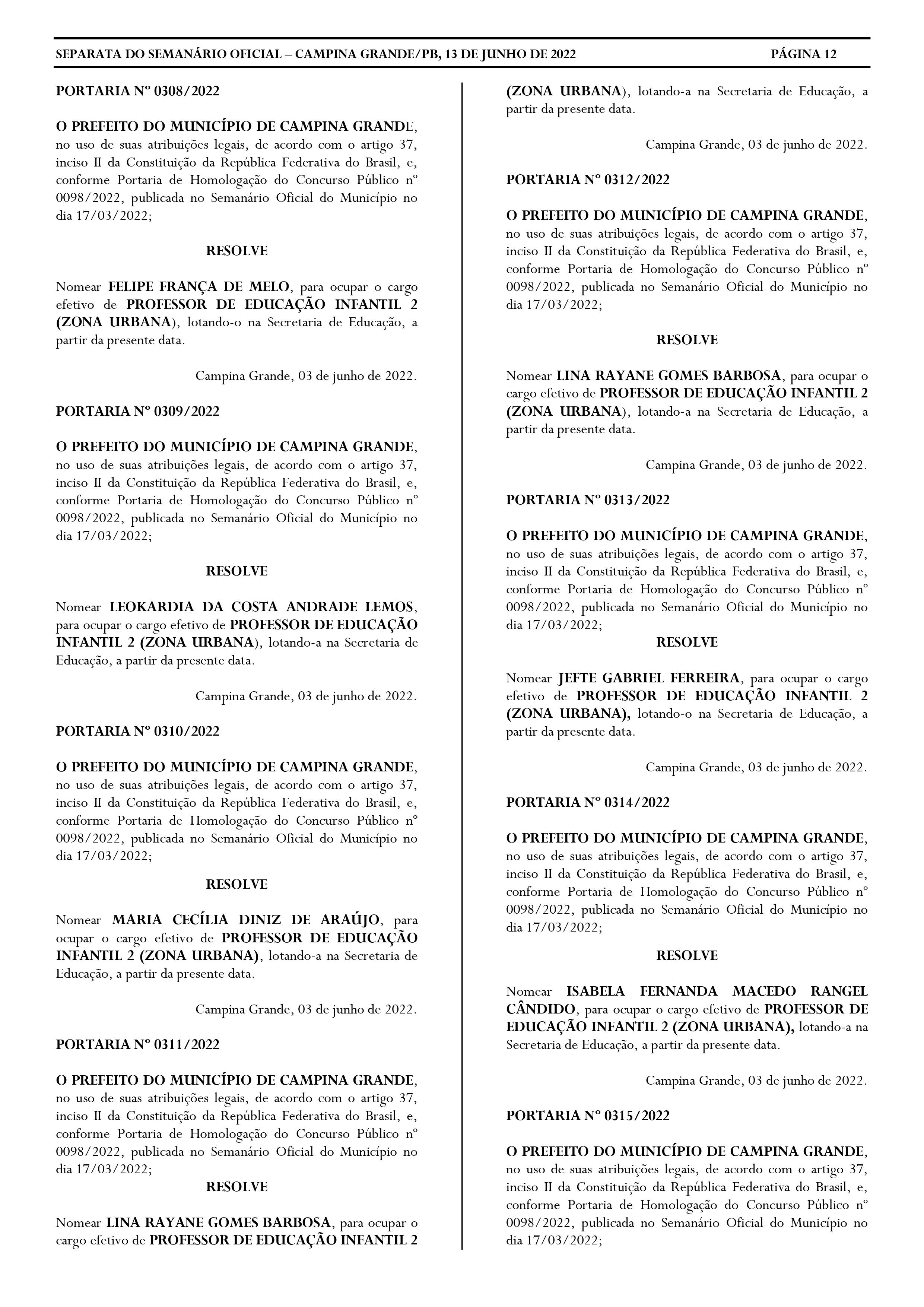 SEPARATA DO SEMANÁRIO OFICIAL – CAMPINA GRANDE/PB, 13 DE JUNHO DE 2022 PÁGINA 12

PORTARIA Nº 0308/2022

O PREFEITO DO MUNICÍPIO DE CAMPINA GRANDE, no uso de suas atribuições legais, de acordo com o artigo 37, inciso II da Constituição da República Federativa do Brasil, e, conforme Portaria de Homologação do Concurso Público nº 0098/2022, publicada no Semanário Oficial do Município no dia 17/03/2022;

RESOLVE

Nomear FELIPE FRANÇA DE MELO, para ocupar o cargo efetivo de PROFESSOR DE EDUCAÇÃO INFANTIL 2 (ZONA URBANA), lotando-o na Secretaria de Educação, a partir da presente data.

Campina Grande, 03 de junho de 2022.

PORTARIA Nº 0309/2022

O PREFEITO DO MUNICÍPIO DE CAMPINA GRANDE, no uso de suas atribuições legais, de acordo com o artigo 37, inciso II da Constituição da República Federativa do Brasil, e, conforme Portaria de Homologação do Concurso Público nº 0098/2022, publicada no Semanário Oficial do Município no dia 17/03/2022;

RESOLVE

Nomear LEOKARDIA DA COSTA ANDRADE LEMOS, para ocupar o cargo efetivo de PROFESSOR DE EDUCAÇÃO INFANTIL 2 (ZONA URBANA), lotando-a na Secretaria de Educação, a partir da presente data.

Campina Grande, 03 de junho de 2022.

PORTARIA Nº 0310/2022

O PREFEITO DO MUNICÍPIO DE CAMPINA GRANDE, no uso de suas atribuições legais, de acordo com o artigo 37, inciso II da Constituição da República Federativa do Brasil, e, conforme Portaria de Homologação do Concurso Público nº 0098/2022, publicada no Semanário Oficial do Município no dia 17/03/2022;

RESOLVE

Nomear MARIA CECÍLIA DINIZ DE ARAÚJO, para ocupar o cargo efetivo de PROFESSOR DE EDUCAÇÃO INFANTIL 2 (ZONA URBANA), lotando-a na Secretaria de Educação, a partir da presente data.

Campina Grande, 03 de junho de 2022.

PORTARIA Nº 0311/2022

O PREFEITO DO MUNICÍPIO DE CAMPINA GRANDE, no uso de suas atribuições legais, de acordo com o artigo 37, inciso II da Constituição da República Federativa do Brasil, e, conforme Portaria de Homologação do Concurso Público nº 0098/2022, publicada no Semanário Oficial do Município no dia 17/03/2022;

RESOLVE

Nomear LINA RAYANE GOMES BARBOSA, para ocupar o cargo efetivo de PROFESSOR DE EDUCAÇÃO INFANTIL 2 (ZONA URBANA), lotando-a na Secretaria de Educação, a partir da presente data.

Campina Grande, 03 de junho de 2022.

PORTARIA Nº 0312/2022

O PREFEITO DO MUNICÍPIO DE CAMPINA GRANDE, no uso de suas atribuições legais, de acordo com o artigo 37, inciso II da Constituição da República Federativa do Brasil, e, conforme Portaria de Homologação do Concurso Público nº 0098/2022, publicada no Semanário Oficial do Município no dia 17/03/2022;

RESOLVE

Nomear LINA RAYANE GOMES BARBOSA, para ocupar o cargo efetivo de PROFESSOR DE EDUCAÇÃO INFANTIL 2 (ZONA URBANA), lotando-a na Secretaria de Educação, a partir da presente data.

Campina Grande, 03 de junho de 2022.

PORTARIA Nº 0313/2022

O PREFEITO DO MUNICÍPIO DE CAMPINA GRANDE, no uso de suas atribuições legais, de acordo com o artigo 37, inciso II da Constituição da República Federativa do Brasil, e, conforme Portaria de Homologação do Concurso Público nº 0098/2022, publicada no Semanário Oficial do Município no dia 17/03/2022;

RESOLVE

Nomear JEFTE GABRIEL FERREIRA, para ocupar o cargo efetivo de PROFESSOR DE EDUCAÇÃO INFANTIL 2 (ZONA URBANA), lotando-o na Secretaria de Educação, a partir da presente data.

Campina Grande, 03 de junho de 2022.

PORTARIA Nº 0314/2022

O PREFEITO DO MUNICÍPIO DE CAMPINA GRANDE, no uso de suas atribuições legais, de acordo com o artigo 37, inciso II da Constituição da República Federativa do Brasil, e, conforme Portaria de Homologação do Concurso Público nº 0098/2022, publicada no Semanário Oficial do Município no dia 17/03/2022;

RESOLVE

Nomear ISABELA FERNANDA MACEDO RANGEL CÂNDIDO, para ocupar o cargo efetivo de PROFESSOR DE EDUCAÇÃO INFANTIL 2 (ZONA URBANA), lotando-a na Secretaria de Educação, a partir da presente data.

Campina Grande, 03 de junho de 2022.

PORTARIA Nº 0315/2022

O PREFEITO DO MUNICÍPIO DE CAMPINA GRANDE, no uso de suas atribuições legais, de acordo com o artigo 37, inciso II da Constituição da República Federativa do Brasil, e, conforme Portaria de Homologação do Concurso Público nº 0098/2022, publicada no Semanário Oficial do Município no dia 17/03/2022;